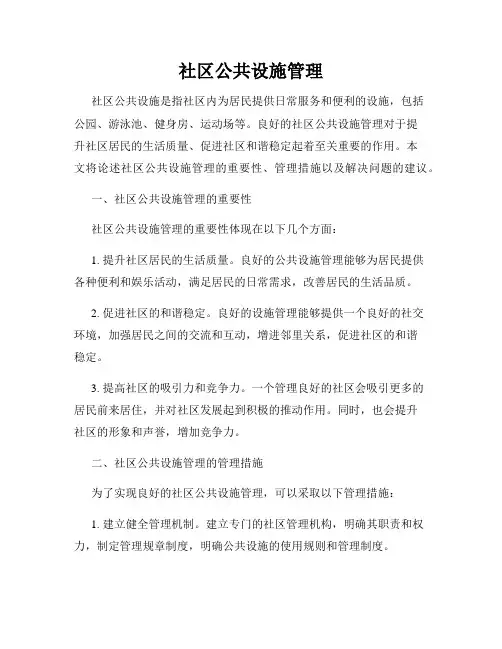 社区公共设施管理

社区公共设施是指社区内为居民提供日常服务和便利的设施，包括公园、游泳池、健身房、运动场等。良好的社区公共设施管理对于提升社区居民的生活质量、促进社区和谐稳定起着至关重要的作用。本文将论述社区公共设施管理的重要性、管理措施以及解决问题的建议。

一、社区公共设施管理的重要性

社区公共设施管理的重要性体现在以下几个方面：

1. 提升社区居民的生活质量。良好的公共设施管理能够为居民提供各种便利和娱乐活动，满足居民的日常需求，改善居民的生活品质。

2. 促进社区的和谐稳定。良好的设施管理能够提供一个良好的社交环境，加强居民之间的交流和互动，增进邻里关系，促进社区的和谐稳定。

3. 提高社区的吸引力和竞争力。一个管理良好的社区会吸引更多的居民前来居住，并对社区发展起到积极的推动作用。同时，也会提升社区的形象和声誉，增加竞争力。

二、社区公共设施管理的管理措施

为了实现良好的社区公共设施管理，可以采取以下管理措施：

1. 建立健全管理机制。建立专门的社区管理机构，明确其职责和权力，制定管理规章制度，明确公共设施的使用规则和管理制度。